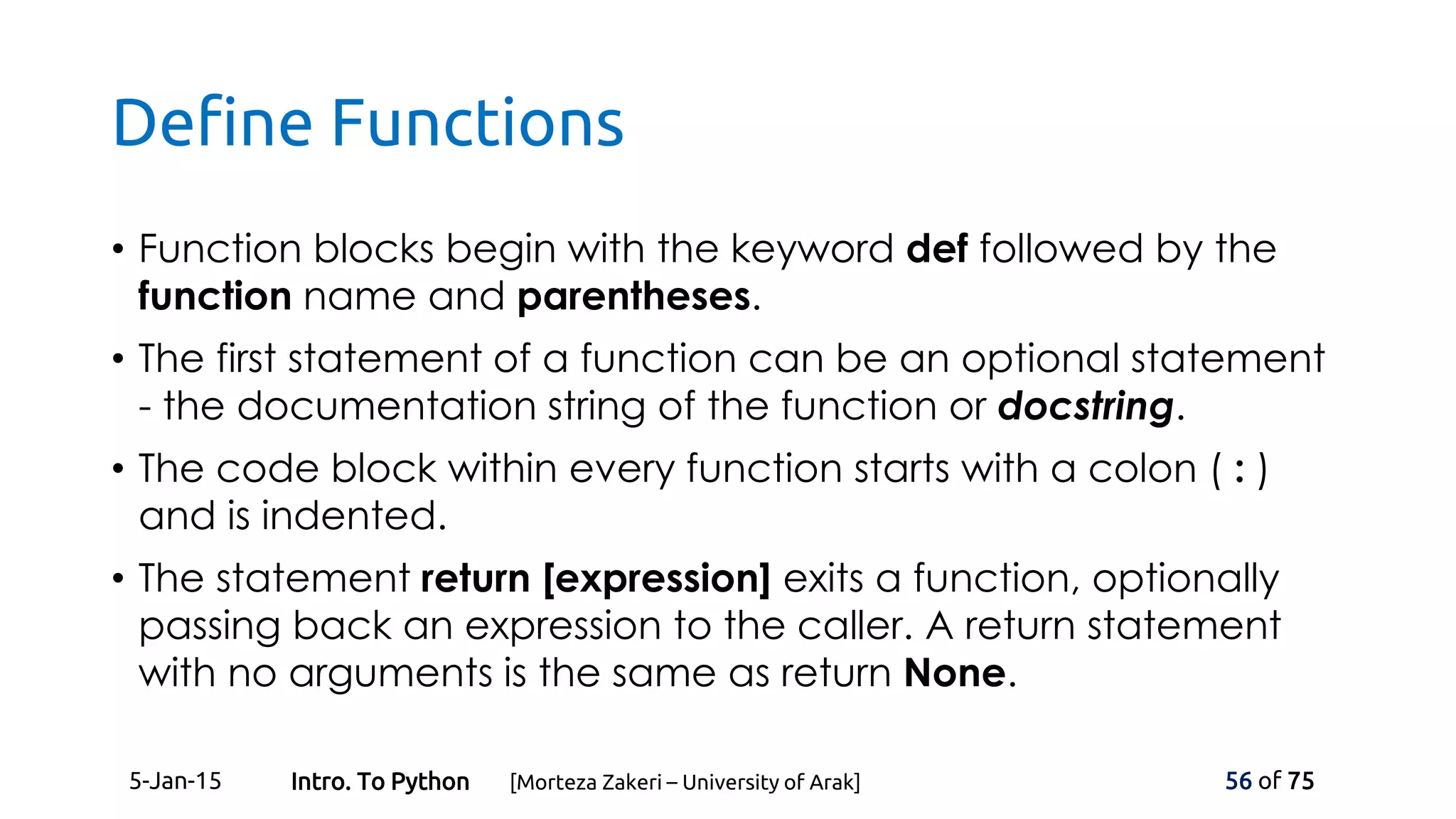 Define Functions

• Function blocks begin with the keyword def followed by the function name and parentheses.

• The first statement of a function can be an optional statement - the documentation string of the function or docstring.

• The code block within every function starts with a colon ( : ) and is indented.

• The statement return [expression] exits a function, optionally passing back an expression to the caller. A return statement with no arguments is the same as return None.

5-Jan-15 Intro. To Python [Morteza Zakeri – University of Arak] 56 of 75